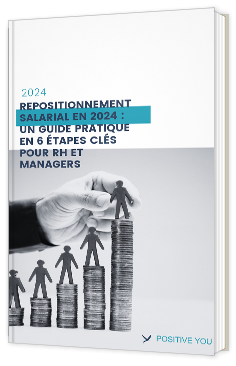 2024

REPOSITIONNEMENT SALARIAL EN 2024 : UN GUIDE PRATIQUE EN 6 ÉTAPES CLÉS POUR RH ET MANAGERS

POSITIVE YOU